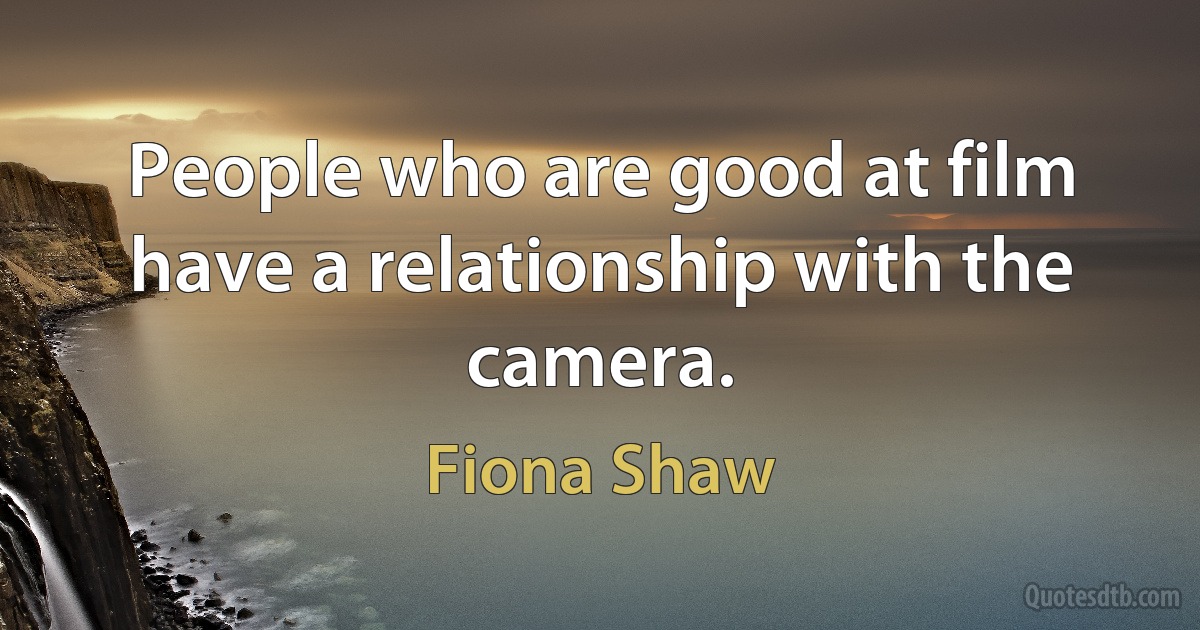 People who are good at film have a relationship with the camera.

Fiona Shaw

Quotesdtb.com